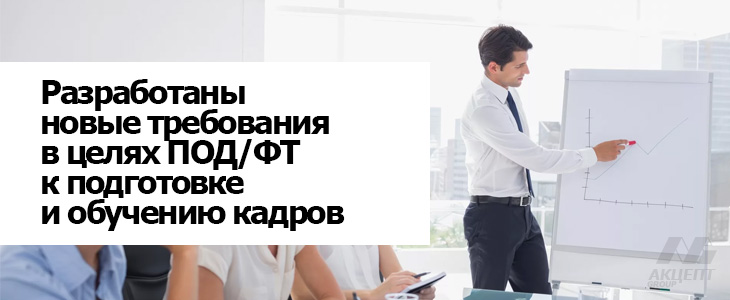 Разработаны новые требования в целях ПОД/ФТ к подготовке и обучению кадров

АКЦЕПТ
GROUP